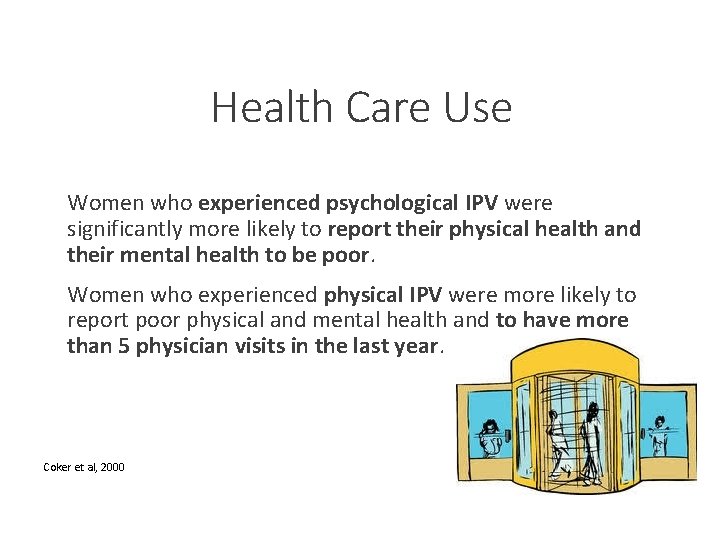 Health Care Use

Women who experienced psychological IPV were significantly more likely to report their physical health and their mental health to be poor.

Women who experienced physical IPV were more likely to report poor physical and mental health and to have more than 5 physician visits in the last year.

Coker et al, 2000